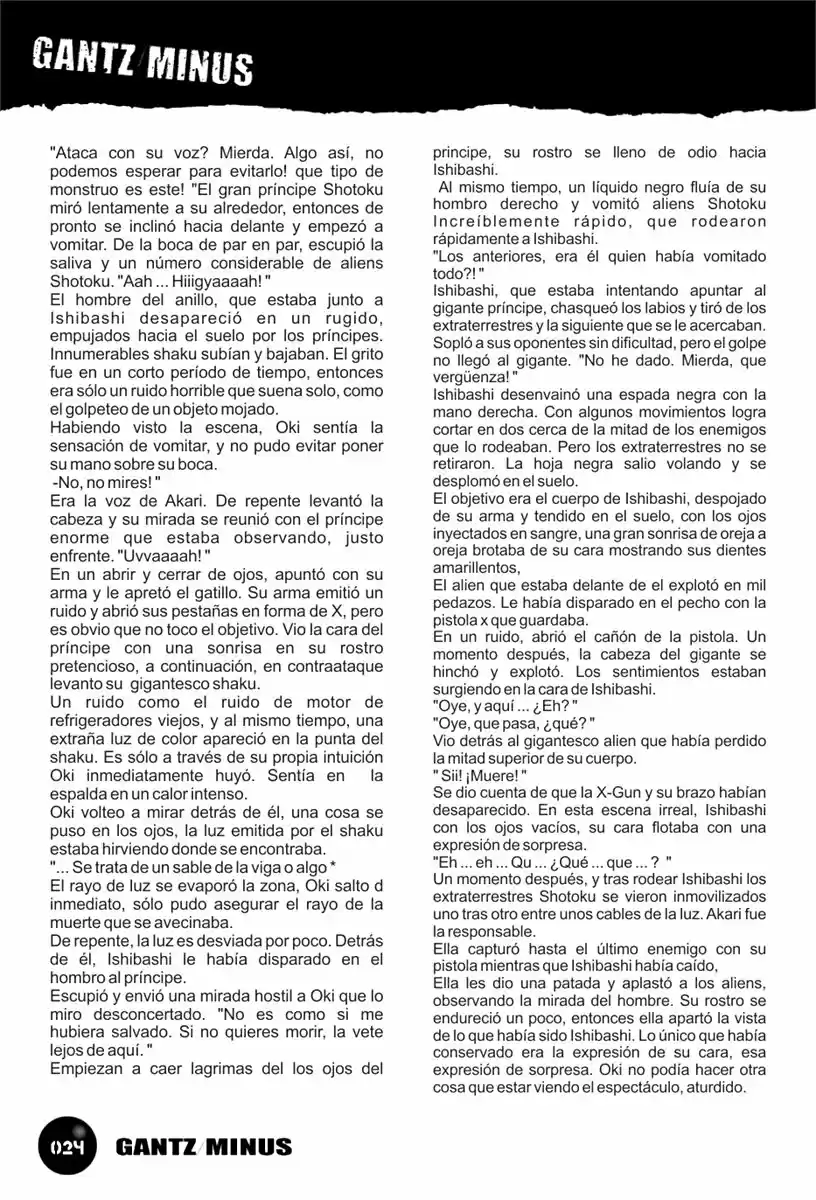 GANTZ/MINUS

"Ataca con su voz? Mierda. Algo así, no podemos esperar para evitarlo! que tipo de monstruo es este! "El gran príncipe Shotoku miró lentamente a su alrededor, entonces de pronto se inclinó hacia delante y empezó a vomitar. De la boca de par en par, escupió la saliva y un número considerable de aliens Shotoku. "Aah ... Hiiigyaaaah! "
El hombre del anillo, que estaba junto a Ishibashi desapareció en un rugido, empujados hacia el suelo por los príncipes. Innumerables shaku subían y bajaban. El grito fue en un corto período de tiempo, entonces era sólo un ruido horrible que suena solo, como el golpeteo de un objeto mojado.
Habiendo visto la escena, Oki sentía la sensación de vomitar, y no pudo evitar poner su mano sobre su boca.
-No, no mires! "
Era la voz de Akari. De repente levantó la cabeza y su mirada se reunió con el príncipe enorme que estaba observando, justo enfrente. "Uvvaaaah! "
En un abrir y cerrar de ojos, apuntó con su arma y le apretó el gatillo. Su arma emitió un ruido y abrió sus pestañas en forma de X, pero es obvio que no toco el objetivo. Vio la cara del príncipe con una sonrisa en su rostro pretencioso, a continuación, en contraataque levanto su gigantesco shaku.
Un ruido como el ruido de motor de refrigeradores viejos, y al mismo tiempo, una extraña luz de color apareció en la punta del shaku. Es sólo a través de su propia intuición Oki inmediatamente huyó. Sentía en la espalda en un calor intenso.
Oki volteo a mirar detrás de él, una cosa se puso en los ojos, la luz emitida por el shaku estaba hirviendo donde se encontraba.
"... Se trata de un sable de la viga o algo *
El rayo de luz se evaporó la zona, Oki salto d inmediato, sólo pudo asegurar el rayo de la muerte que se avecinaba.
De repente, la luz es desviada por poco. Detrás de él, Ishibashi le había disparado en el hombro al príncipe.
Escupió y envió una mirada hostil a Oki que lo miro desconcertado. "No es como si me hubiera salvado. Si no quieres morir, la vete lejos de aquí. "
Empiezan a caer lagrimas del los ojos del principe, su rostro se lleno de odio hacia Ishibashi.
Al mismo tiempo, un líquido negro fluía de su hombro derecho y vomitó aliens Shotoku Increíblemente rápido, que rodearon rápidamente a Ishibashi.
"Los anteriores, era él quien había vomitado todo?! "
Ishibashi, que estaba intentando apuntar al gigante príncipe, chasqueó los labios y tiró de los extraterrestres y la siguiente que se le acercaban. Sopló a sus oponentes sin dificultad, pero el golpe no llegó al gigante. "No he dado. Mierda, que vergüenza! "
Ishibashi desenvainó una espada negra con la mano derecha. Con algunos movimientos logra cortar en dos cerca de la mitad de los enemigos que lo rodeaban. Pero los extraterrestres no se retiraron. La hoja negra salio volando y se desplomó en el suelo.
El objetivo era el cuerpo de Ishibashi, despojado de su arma y tendido en el suelo, con los ojos inyectados en sangre, una gran sonrisa de oreja a oreja brotaba de su cara mostrando sus dientes amarillentos,
El alien que estaba delante de el explotó en mil pedazos. Le había disparado en el pecho con la pistola x que guardaba.
En un ruido, abrió el cañón de la pistola. Un momento después, la cabeza del gigante se hinchó y explotó. Los sentimientos estaban surgiendo en la cara de Ishibashi.
"Oye, y aquí ... ¿Eh? "
"Oye, que pasa, ¿qué? "
Vio detrás al gigantesco alien que había perdido la mitad superior de su cuerpo.
" Sii! ¡Muere! "
Se dio cuenta de que la X-Gun y su brazo habían desaparecido. En esta escena irreal, Ishibashi con los ojos vacíos, su cara flotaba con una expresión de sorpresa.
"Eh ... eh ... Qu ... ¿Qué ... que ... ? "
Un momento después, y tras rodear Ishibashi los extraterrestres Shotoku se vieron inmovilizados uno tras otro entre unos cables de la luz. Akari fue la responsable.
Ella capturó hasta el último enemigo con su pistola mientras que Ishibashi había caído,
Ella les dio una patada y aplastó a los aliens, observando la mirada del hombre. Su rostro se endureció un poco, entonces ella apartó la vista de lo que había sido Ishibashi. Lo único que había conservado era la expresión de su cara, esa expresión de sorpresa. Oki no podía hacer otra cosa que estar viendo el espectáculo, aturdido.

024 GANTZ/MINUS